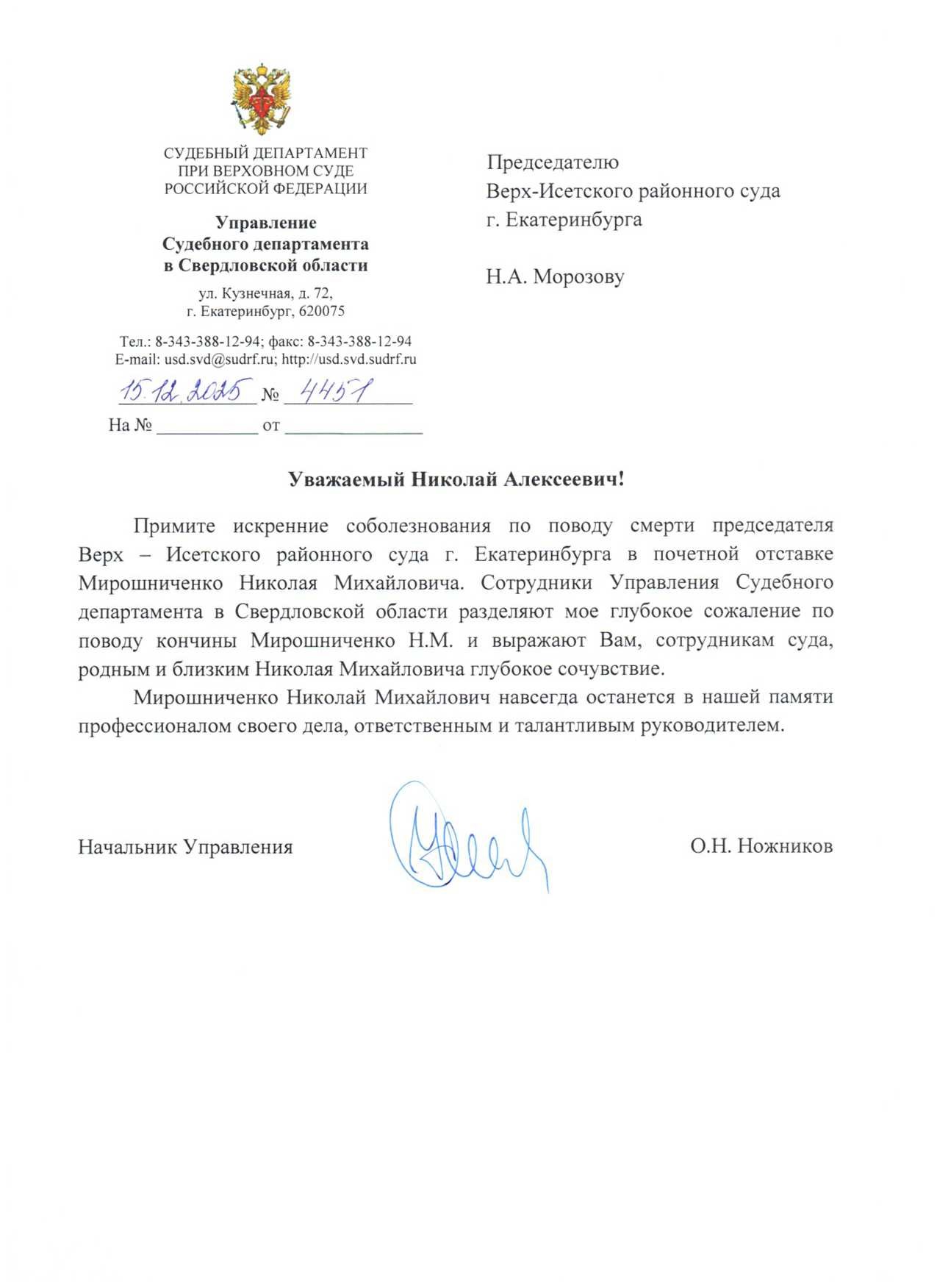 СУДЕБНЫЙ ДЕПАРТАМЕНТ
ПРИ ВЕРХОВНОМ СУДЕ
РОССИЙСКОЙ ФЕДЕРАЦИИ

Управление
Судебного департамента
в Свердловской области

ул. Кузнечная, д. 72,
г. Екатеринбург, 620075

Тел.: 8-343-388-12-94; факс: 8-343-388-12-94
E-mail: usd.svd@sudrf.ru; http://usd.svd.sudrf.ru

15.12.2025 № 4451

На № ___________ от _______________

Председателю
Верх-Исетского районного суда
г. Екатеринбурга

Н.А. Морозову

Уважаемый Николай Алексеевич!

Примите искренние соболезнования по поводу смерти председателя Верх – Исетского районного суда г. Екатеринбурга в почетной отставке Мирошниченко Николая Михайловича. Сотрудники Управления Судебного департамента в Свердловской области разделяют мое глубокое сожаление по поводу кончины Мирошниченко Н.М. и выражают Вам, сотрудникам суда, родным и близким Николая Михайловича глубокое сочувствие.

Мирошниченко Николай Михайлович навсегда останется в нашей памяти профессионалом своего дела, ответственным и талантливым руководителем.

Начальник Управления

О.Н. Ножников